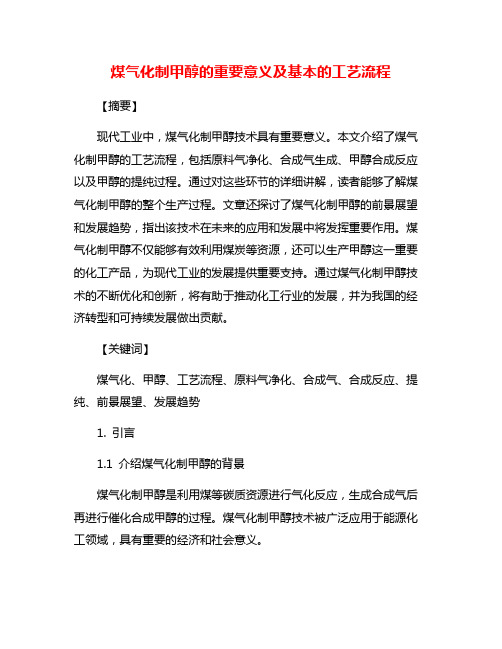 煤气化制甲醇的重要意义及基本的工艺流程

【摘要】

现代工业中，煤气化制甲醇技术具有重要意义。本文介绍了煤气化制甲醇的工艺流程，包括原料气净化、合成气生成、甲醇合成反应以及甲醇的提纯过程。通过对这些环节的详细讲解，读者能够了解煤气化制甲醇的整个生产过程。文章还探讨了煤气化制甲醇的前景展望和发展趋势，指出该技术在未来的应用和发展中将发挥重要作用。煤气化制甲醇不仅能够有效利用煤炭等资源，还可以生产甲醇这一重要的化工产品，为现代工业的发展提供重要支持。通过煤气化制甲醇技术的不断优化和创新，将有助于推动化工行业的发展，并为我国的经济转型和可持续发展做出贡献。

【关键词】

煤气化、甲醇、工艺流程、原料气净化、合成气、合成反应、提纯、前景展望、发展趋势

1. 引言

1.1 介绍煤气化制甲醇的背景

煤气化制甲醇是利用煤等碳质资源进行气化反应，生成合成气后再进行催化合成甲醇的过程。煤气化制甲醇技术被广泛应用于能源化工领域，具有重要的经济和社会意义。